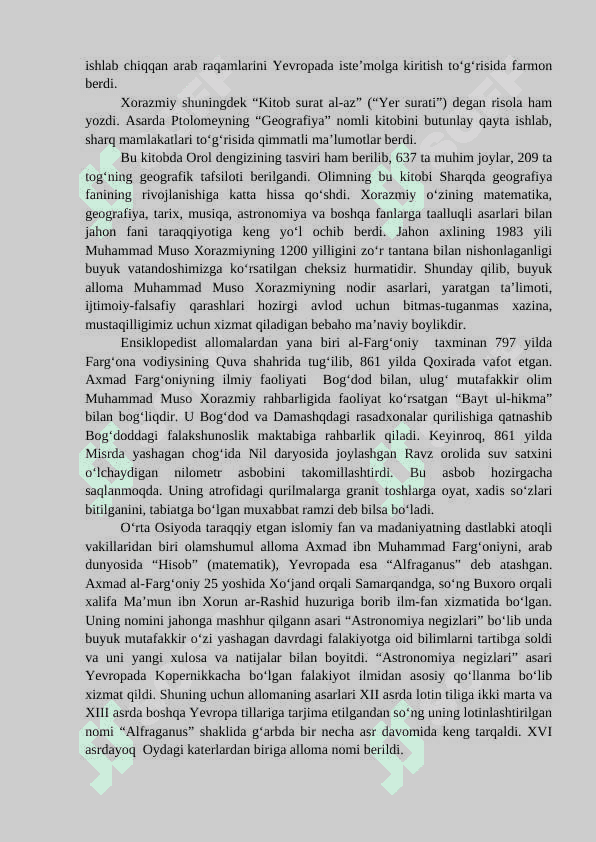 ishlab chiqqan arab raqamlarini Yevropada iste’molga kiritish to‘g‘risida farmon berdi.

Xorazmiy shuningdek “Kitob surat al-az” (“Yer surati”) degan risola ham yozdi. Asarda Ptolomeyning “Geografiya” nomli kitobini butunlay qayta ishlab, sharq mamlakatlari to‘g‘risida qimmatli ma’lumotlar berdi.

Bu kitobda Orol dengizining tasviri ham berilib, 637 ta muhim joylar, 209 ta tog‘ning geografik tafsiloti berilgandi. Olimning bu kitobi Sharqda geografiya fanining rivojlanishiga katta hissa qo‘shdi. Xorazmiy o‘zining matematika, geografiya, tarix, musiqa, astronomiya va boshqa fanlarga taalluqli asarlari bilan jahon fani taraqqiyotiga keng yo‘l ochib berdi. Jahon axlining 1983 yili Muhammad Muso Xorazmiyning 1200 yilligini zo‘r tantana bilan nishonlaganligi buyuk vatandoshimizga ko‘rsatilgan cheksiz hurmatidir. Shunday qilib, buyuk alloma Muhammad Muso Xorazmiyning nodir asarlari, yaratgan ta’limoti, ijtimoiy-falsafiy qarashlari hozirgi avlod uchun bitmas-tuganmas xazina, mustaqilligimiz uchun xizmat qiladigan bebaho ma’naviy boylikdir.

Ensiklopedist allomalardan yana biri al-Farg‘oniy taxminan 797 yilda Farg‘ona vodiysining Quva shahrida tug‘ilib, 861 yilda Qoxirada vafot etgan. Axmad Farg‘oniyning ilmiy faoliyati Bog‘dod bilan, ulug‘ mutafakkir olim Muhammad Muso Xorazmiy rahbarligida faoliyat ko‘rsatgan “Bayt ul-hikma” bilan bog‘liqdir. U Bog‘dod va Damashqdagi rasadxonalar qurilishiga qatnashib Bog‘doddagi falakshunoslik maktabiga rahbarlik qiladi. Keyinroq, 861 yilda Misrda yashagan chog‘ida Nil daryosida joylashgan Ravz orolida suv satxini o‘lchaydigan nilometr asbobini takomillashtirdi. Bu asbob hozirgacha saqlanmoqda. Uning atrofidagi qurilmalarga granit toshlarga oyat, xadis so‘zlari bitilganini, tabiatga bo‘lgan muxabbat ramzi deb bilsa bo‘ladi.

O‘rta Osiyoda taraqqiy etgan islomiy fan va madaniyatning dastlabki atoqli vakillaridan biri olamshumul alloma Axmad ibn Muhammad Farg‘oniyni, arab dunyosida “Hisob” (matematik), Yevropada esa “Alfraganus” deb atashgan. Axmad al-Farg‘oniy 25 yoshida Xo‘jand orqali Samarqandga, so‘ng Buxoro orqali xalifa Ma’mun ibn Xorun ar-Rashid huzuriga borib ilm-fan xizmatida bo‘lgan. Uning nomini jahonga mashhur qilgann asari “Astronomiya negizlari” bo‘lib unda buyuk mutafakkir o‘zi yashagan davrdagi falakiyotga oid bilimlarni tartibga soldi va uni yangi xulosa va natijalar bilan boyitdi. “Astronomiya negizlari” asari Yevropada Kopernikkacha bo‘lgan falakiyot ilmidan asosiy qo‘llanma bo‘lib xizmat qildi. Shuning uchun allomaning asarlari XII asrda lotin tiliga ikki marta va XIII asrda boshqa Yevropa tillariga tarjima etilgandan so‘ng uning lotinlashtirilgan nomi “Alfraganus” shaklida g‘arbda bir necha asr davomida keng tarqaldi. XVI asrdayoq Oydagi katerlardan biriga alloma nomi berildi.